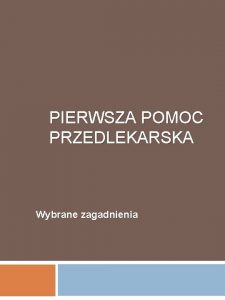 PIERWSZA POMOC PRZEDLEKARSKA

Wybrane zagadnienia